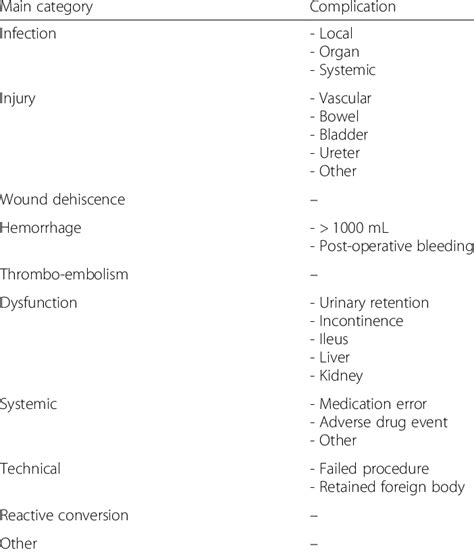 | Main category | Complication |
|---|---|
| Infection | - Local<br>- Organ<br>- Systemic |
| Injury | - Vascular<br>- Bowel<br>- Bladder<br>- Ureter<br>- Other |
| Wound dehiscence | – |
| Hemorrhage | - > 1000 mL<br>- Post-operative bleeding |
| Thrombo-embolism | – |
| Dysfunction | - Urinary retention<br>- Incontinence<br>- Ileus<br>- Liver<br>- Kidney |
| Systemic | - Medication error<br>- Adverse drug event<br>- Other |
| Technical | - Failed procedure<br>- Retained foreign body |
| Reactive conversion | – |
| Other | – |